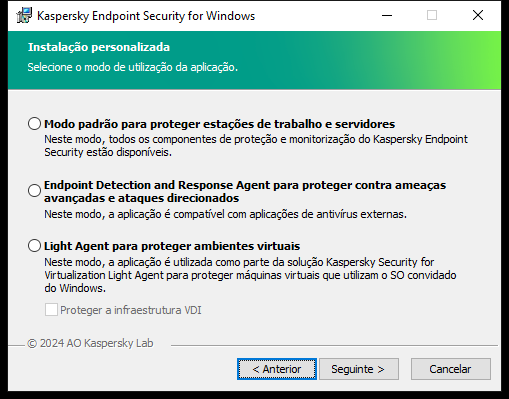 Kaspersky Endpoint Security for Windows

Instalação personalizada

Selecione o modo de utilização da aplicação.

Modo padrão para proteger estações de trabalho e servidores

Neste modo, todos os componentes de proteção e monitorização do Kaspersky Endpoint Security estão disponíveis.

Endpoint Detection and Response Agent para proteger contra ameaças avançadas e ataques direcionados

Neste modo, a aplicação é compatível com aplicações de antivírus externas.

Light Agent para proteger ambientes virtuais

Neste modo, a aplicação é utilizada como parte da solução Kaspersky Security for Virtualization Light Agent para proteger máquinas virtuais que utilizam o SO convidado do Windows.

Proteger a infraestrutura VDI

© 2024 AO Kaspersky Lab

< Anterior

Seguinte >

Cancelar